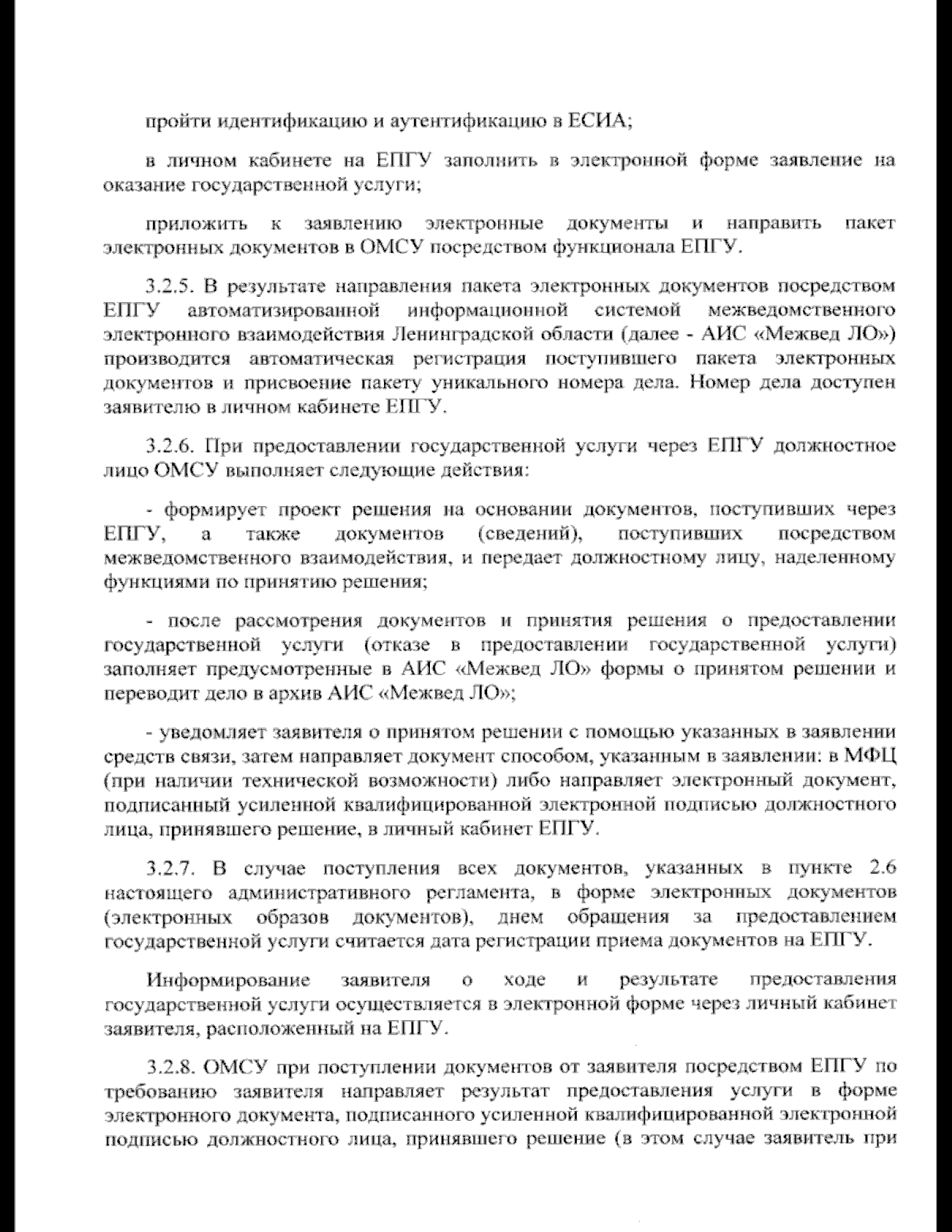 пройти идентификацию и аутентификацию в ЕСИА;

в личном кабинете на ЕПГУ заполнить в электронной форме заявление на оказание государственной услуги;

приложить к заявлению электронные документы и направить пакет электронных документов в ОМСУ посредством функционала ЕПГУ.

3.2.5. В результате направления пакета электронных документов посредством ЕПГУ автоматизированной информационной системой межведомственного электронного взаимодействия Ленинградской области (далее - АИС «Межвед ЛО») производится автоматическая регистрация поступившего пакета электронных документов и присвоение пакету уникального номера дела. Номер дела доступен заявителю в личном кабинете ЕПГУ.

3.2.6. При предоставлении государственной услуги через ЕПГУ должностное лицо ОМСУ выполняет следующие действия:

- формирует проект решения на основании документов, поступивших через ЕПГУ, а также документов (сведений), поступивших посредством межведомственного взаимодействия, и передает должностному лицу, наделенному функциями по принятию решения;

- после рассмотрения документов и принятия решения о предоставлении государственной услуги (отказе в предоставлении государственной услуги) заполняет предусмотренные в АИС «Межвед ЛО» формы о принятом решении и переводит дело в архив АИС «Межвед ЛО»;

- уведомляет заявителя о принятом решении с помощью указанных в заявлении средств связи, затем направляет документ способом, указанным в заявлении: в МФЦ (при наличии технической возможности) либо направляет электронный документ, подписанный усиленной квалифицированной электронной подписью должностного лица, принявшего решение, в личный кабинет ЕПГУ.

3.2.7. В случае поступления всех документов, указанных в пункте 2.6 настоящего административного регламента, в форме электронных документов (электронных образов документов), днем обращения за предоставлением государственной услуги считается дата регистрации приема документов на ЕПГУ.

Информирование заявителя о ходе и результате предоставления государственной услуги осуществляется в электронной форме через личный кабинет заявителя, расположенный на ЕПГУ.

3.2.8. ОМСУ при поступлении документов от заявителя посредством ЕПГУ по требованию заявителя направляет результат предоставления услуги в форме электронного документа, подписанного усиленной квалифицированной электронной подписью должностного лица, принявшего решение (в этом случае заявитель при